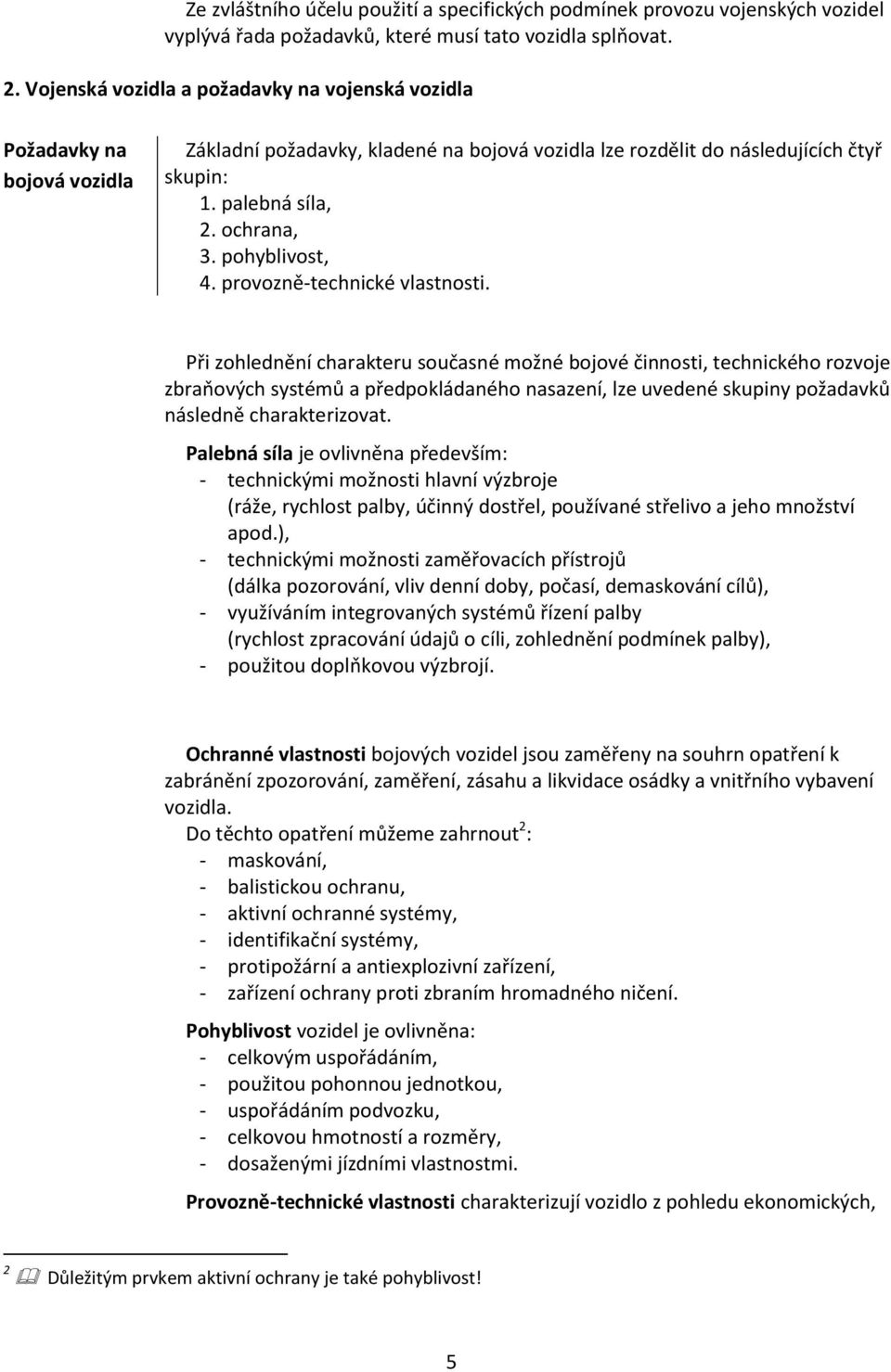 Ze zvláštního účelu použití a specifických podmínek provozu vojenských vozidel vyplývá řada požadavků, které musí tato vozidla splňovat.

2. Vojenská vozidla a požadavky na vojenská vozidla

Požadavky na bojová vozidla

Základní požadavky, kladené na bojová vozidla lze rozdělit do následujících čtyř skupin:
1. palebná síla,
2. ochrana,
3. pohyblivost,
4. provozně-technické vlastnosti.

Při zohlednění charakteru současné možné bojové činnosti, technického rozvoje zbraňových systémů a předpokládaného nasazení, lze uvedené skupiny požadavků následně charakterizovat.

Palebná síla je ovlivněna především:
- technickými možnosti hlavní výzbroje (ráže, rychlost palby, účinný dostřel, používané střelivo a jeho množství apod.),
- technickými možnosti zaměřovacích přístrojů (dálka pozorování, vliv denní doby, počasí, demaskování cílů),
- využíváním integrovaných systémů řízení palby (rychlost zpracování údajů o cíli, zohlednění podmínek palby),
- použitou doplňkovou výzbrojí.

Ochranné vlastnosti bojových vozidel jsou zaměřeny na souhrn opatření k zabránění zpozorování, zaměření, zásahu a likvidace osádky a vnitřního vybavení vozidla.
Do těchto opatření můžeme zahrnout$^2$:
- maskování,
- balistickou ochranu,
- aktivní ochranné systémy,
- identifikační systémy,
- protipožární a antiexplozivní zařízení,
- zařízení ochrany proti zbraním hromadného ničení.

Pohyblivost vozidel je ovlivněna:
- celkovým uspořádáním,
- použitou pohonnou jednotkou,
- uspořádáním podvozku,
- celkovou hmotností a rozměry,
- dosaženými jízdními vlastnostmi.

Provozně-technické vlastnosti charakterizují vozidlo z pohledu ekonomických,

$^2$ Důležitým prvkem aktivní ochrany je také pohyblivost!

5